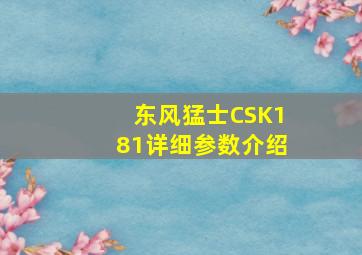 东风猛士CSK181详细参数介绍